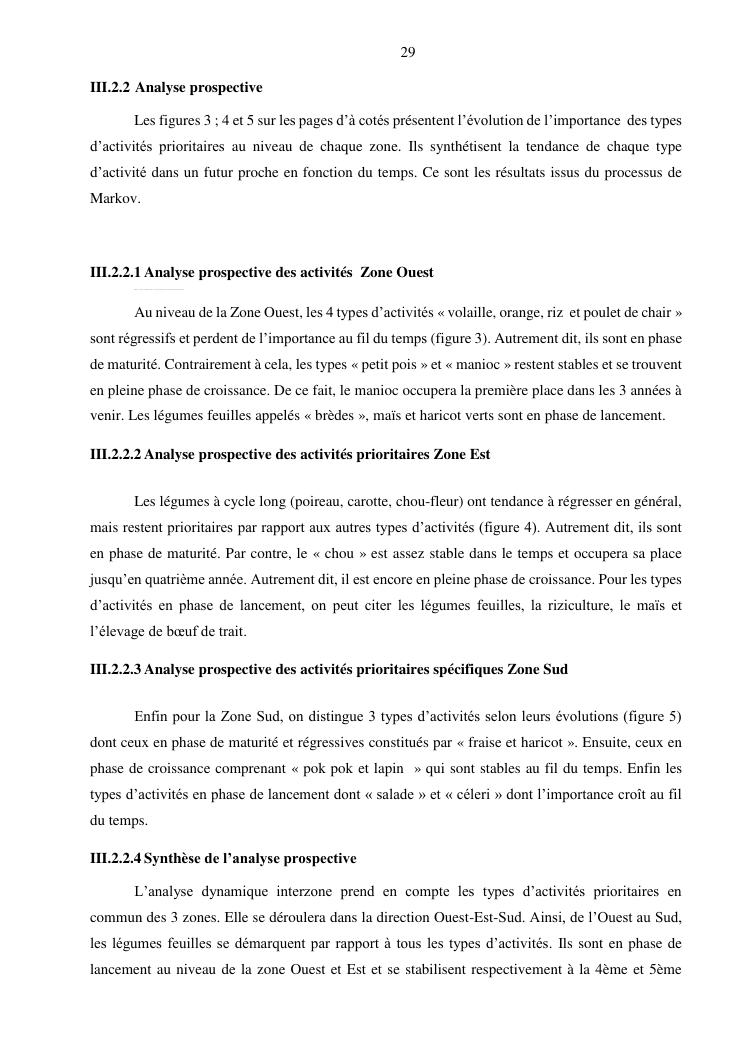 29

III.2.2 Analyse prospective

Les figures 3 ; 4 et 5 sur les pages d'à cotés présentent l'évolution de l'importance des types d'activités prioritaires au niveau de chaque zone. Ils synthétisent la tendance de chaque type d'activité dans un futur proche en fonction du temps. Ce sont les résultats issus du processus de Markov.

III.2.2.1 Analyse prospective des activités Zone Ouest

Au niveau de la Zone Ouest, les 4 types d'activités « volaille, orange, riz et poulet de chair » sont régressifs et perdent de l'importance au fil du temps (figure 3). Autrement dit, ils sont en phase de maturité. Contrairement à cela, les types « petit pois » et « manioc » restent stables et se trouvent en pleine phase de croissance. De ce fait, le manioc occupera la première place dans les 3 années à venir. Les légumes feuilles appelés « brèdes », maïs et haricot verts sont en phase de lancement.

III.2.2.2 Analyse prospective des activités prioritaires Zone Est

Les légumes à cycle long (poireau, carotte, chou-fleur) ont tendance à régresser en général, mais restent prioritaires par rapport aux autres types d'activités (figure 4). Autrement dit, ils sont en phase de maturité. Par contre, le « chou » est assez stable dans le temps et occupera sa place jusqu'en quatrième année. Autrement dit, il est encore en pleine phase de croissance. Pour les types d'activités en phase de lancement, on peut citer les légumes feuilles, la riziculture, le maïs et l'élevage de bœuf de trait.

III.2.2.3 Analyse prospective des activités prioritaires spécifiques Zone Sud

Enfin pour la Zone Sud, on distingue 3 types d'activités selon leurs évolutions (figure 5) dont ceux en phase de maturité et régressives constitués par « fraise et haricot ». Ensuite, ceux en phase de croissance comprenant « pok pok et lapin » qui sont stables au fil du temps. Enfin les types d'activités en phase de lancement dont « salade » et « céleri » dont l'importance croît au fil du temps.

III.2.2.4 Synthèse de l'analyse prospective

L'analyse dynamique interzone prend en compte les types d'activités prioritaires en commun des 3 zones. Elle se déroulera dans la direction Ouest-Est-Sud. Ainsi, de l'Ouest au Sud, les légumes feuilles se démarquent par rapport à tous les types d'activités. Ils sont en phase de lancement au niveau de la zone Ouest et Est et se stabilisent respectivement à la 4ème et 5ème